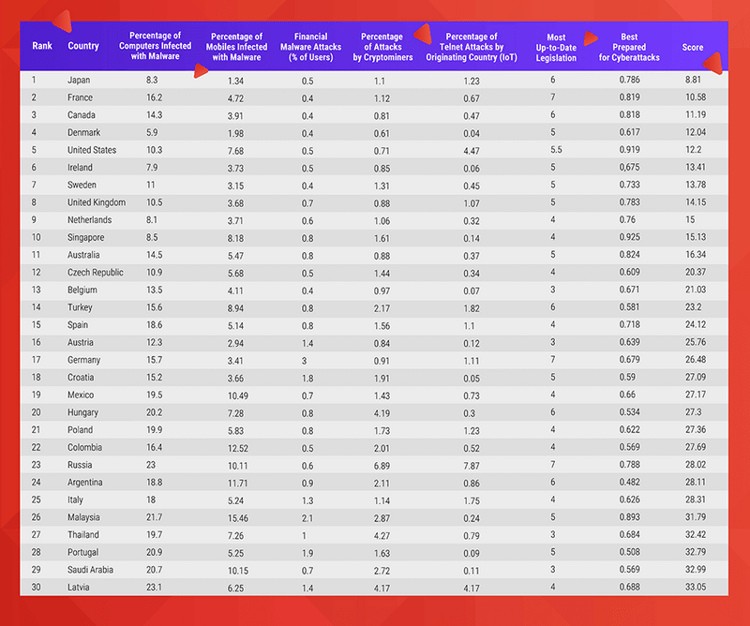 | Rank | Country | Percentage of Computers Infected with Malware | Percentage of Mobiles Infected with Malware | Financial Malware Attacks (% of Users) | Percentage of Attacks by Cryptominers | Percentage of Telnet Attacks by Originating Country (IoT) | Most Up-to-Date Legislation | Best Prepared for Cyberattacks | Score |
|---|---|---|---|---|---|---|---|---|---|
| 1 | Japan | 8.3 | 1.34 | 0.5 | 1.1 | 1.23 | 6 | 0.786 | 8.81 |
| 2 | France | 16.2 | 4.72 | 0.4 | 1.12 | 0.67 | 7 | 0.819 | 10.58 |
| 3 | Canada | 14.3 | 3.91 | 0.4 | 0.81 | 0.47 | 6 | 0.818 | 11.19 |
| 4 | Denmark | 5.9 | 1.98 | 0.4 | 0.61 | 0.04 | 5 | 0.617 | 12.04 |
| 5 | United States | 10.3 | 7.68 | 0.5 | 0.71 | 4.47 | 5.5 | 0.919 | 12.2 |
| 6 | Ireland | 7.9 | 3.73 | 0.5 | 0.85 | 0.06 | 5 | 0,675 | 13.41 |
| 7 | Sweden | 11 | 3.15 | 0.4 | 1.31 | 0.45 | 5 | 0.733 | 13.78 |
| 8 | United Kingdom | 10.5 | 3.68 | 0.7 | 0.88 | 1.07 | 5 | 0.783 | 14.15 |
| 9 | Netherlands | 8.1 | 3.71 | 0.6 | 1.06 | 0.32 | 4 | 0.76 | 15 |
| 10 | Singapore | 8.5 | 8.18 | 0.8 | 1.61 | 0.14 | 4 | 0.925 | 15.13 |
| 11 | Australia | 14.5 | 5.47 | 0.8 | 0.88 | 0.37 | 5 | 0.824 | 16.34 |
| 12 | Czech Republic | 10.9 | 5.68 | 0.5 | 1.44 | 0.34 | 4 | 0.609 | 20.37 |
| 13 | Belgium | 13.5 | 4.11 | 0.4 | 0.97 | 0.07 | 3 | 0.671 | 21.03 |
| 14 | Turkey | 15.6 | 8.94 | 0.8 | 2.17 | 1.82 | 6 | 0.581 | 23.2 |
| 15 | Spain | 18.6 | 5.14 | 0.8 | 1.56 | 1.1 | 4 | 0.718 | 24.12 |
| 16 | Austria | 12.3 | 2.94 | 1.4 | 0.84 | 0.12 | 3 | 0.639 | 25.76 |
| 17 | Germany | 15.7 | 3.41 | 3 | 0.91 | 1.11 | 7 | 0.679 | 26.48 |
| 18 | Croatia | 15.2 | 3.66 | 1.8 | 1.91 | 0.05 | 5 | 0.59 | 27.09 |
| 19 | Mexico | 19.5 | 10.49 | 0.7 | 1.43 | 0.73 | 4 | 0.66 | 27.17 |
| 20 | Hungary | 20.2 | 7.28 | 0.8 | 4.19 | 0.3 | 6 | 0.534 | 27.3 |
| 21 | Poland | 19.9 | 5.83 | 0.8 | 1.73 | 1.23 | 4 | 0.622 | 27.36 |
| 22 | Colombia | 16.4 | 12.52 | 0.5 | 2.01 | 0.52 | 4 | 0.569 | 27.69 |
| 23 | Russia | 23 | 10.11 | 0.6 | 6.89 | 7.87 | 7 | 0.788 | 28.02 |
| 24 | Argentina | 18.8 | 11.71 | 0.9 | 2.11 | 0.86 | 6 | 0.482 | 28.11 |
| 25 | Italy | 18 | 5.24 | 1.3 | 1.14 | 1.75 | 4 | 0.626 | 28.31 |
| 26 | Malaysia | 21.7 | 15.46 | 2.1 | 2.87 | 0.24 | 5 | 0.893 | 31.79 |
| 27 | Thailand | 19.7 | 7.26 | 1 | 4.27 | 0.79 | 3 | 0.684 | 32.42 |
| 28 | Portugal | 20.9 | 5.25 | 1.9 | 1.63 | 0.09 | 5 | 0.508 | 32.79 |
| 29 | Saudi Arabia | 20.7 | 10.15 | 0.7 | 2.72 | 0.11 | 3 | 0.569 | 32.99 |
| 30 | Latvia | 23.1 | 6.25 | 1.4 | 4.17 | 4.17 | 4 | 0.688 | 33.05 |